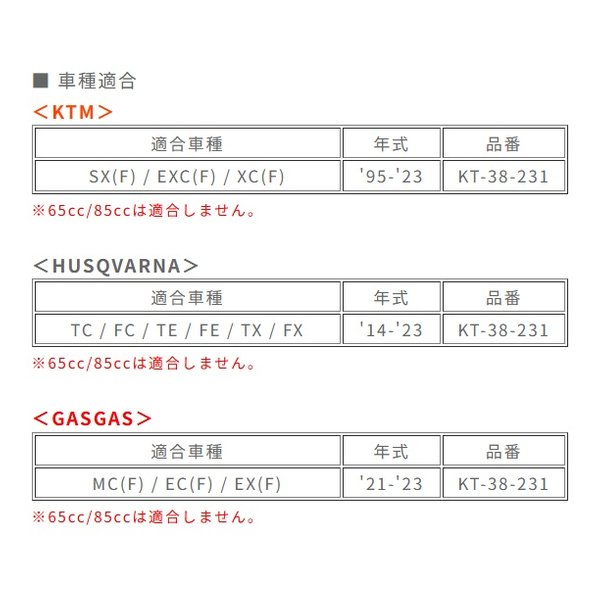 ■ 車種適合

＜KTM＞

| 適合車種 | 年式 | 品番 |
|---|---|---|
| SX(F) / EXC(F) / XC(F) | '95-'23 | KT-38-231 |

※65cc/85ccは適合しません。

＜HUSQVARNA＞

| 適合車種 | 年式 | 品番 |
|---|---|---|
| TC / FC / TE / FE / TX / FX | '14-'23 | KT-38-231 |

※65cc/85ccは適合しません。

＜GASGAS＞

| 適合車種 | 年式 | 品番 |
|---|---|---|
| MC(F) / EC(F) / EX(F) | '21-'23 | KT-38-231 |

※65cc/85ccは適合しません。